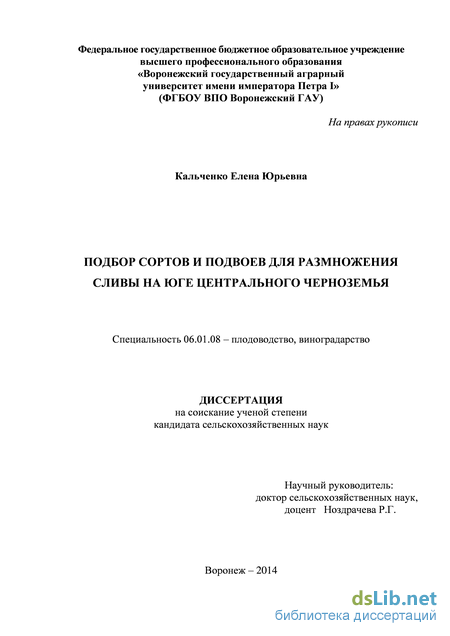 Федеральное государственное бюджетное образовательное учреждение высшего профессионального образования «Воронежский государственный аграрный университет имени императора Петра I» (ФГБОУ ВПО Воронежский ГАУ)

На правах рукописи

Кальченко Елена Юрьевна

ПОДБОР СОРТОВ И ПОДВОЕВ ДЛЯ РАЗМНОЖЕНИЯ СЛИВЫ НА ЮГЕ ЦЕНТРАЛЬНОГО ЧЕРНОЗЕМЬЯ

Специальность 06.01.08 – плодоводство, виноградарство

ДИССЕРТАЦИЯ
на соискание ученой степени
кандидата сельскохозяйственных наук

Научный руководитель:
доктор сельскохозяйственных наук,
доцент Ноздрачева Р.Г.

Воронеж – 2014

dsLib.net
библиотека диссертаций